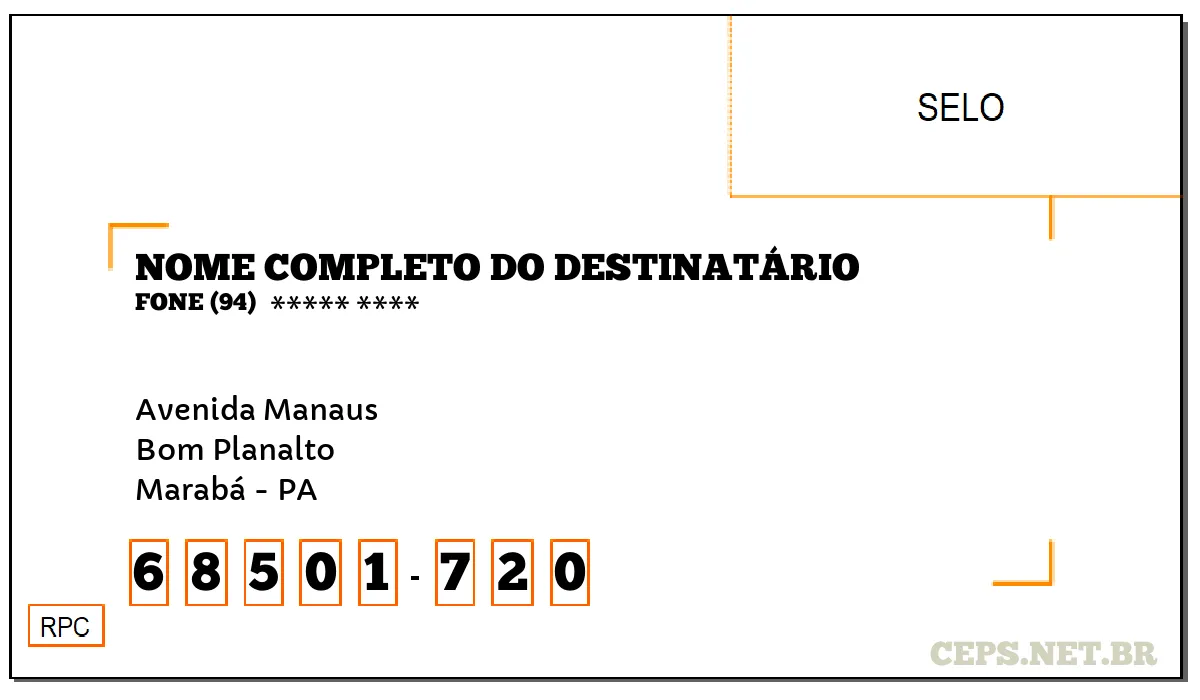 SELO

NOME COMPLETO DO DESTINATÁRIO
FONE (94) ***** ****

Avenida Manaus
Bom Planalto
Marabá - PA

6 8 5 0 1 - 7 2 0

RPC

CEPS.NET.BR